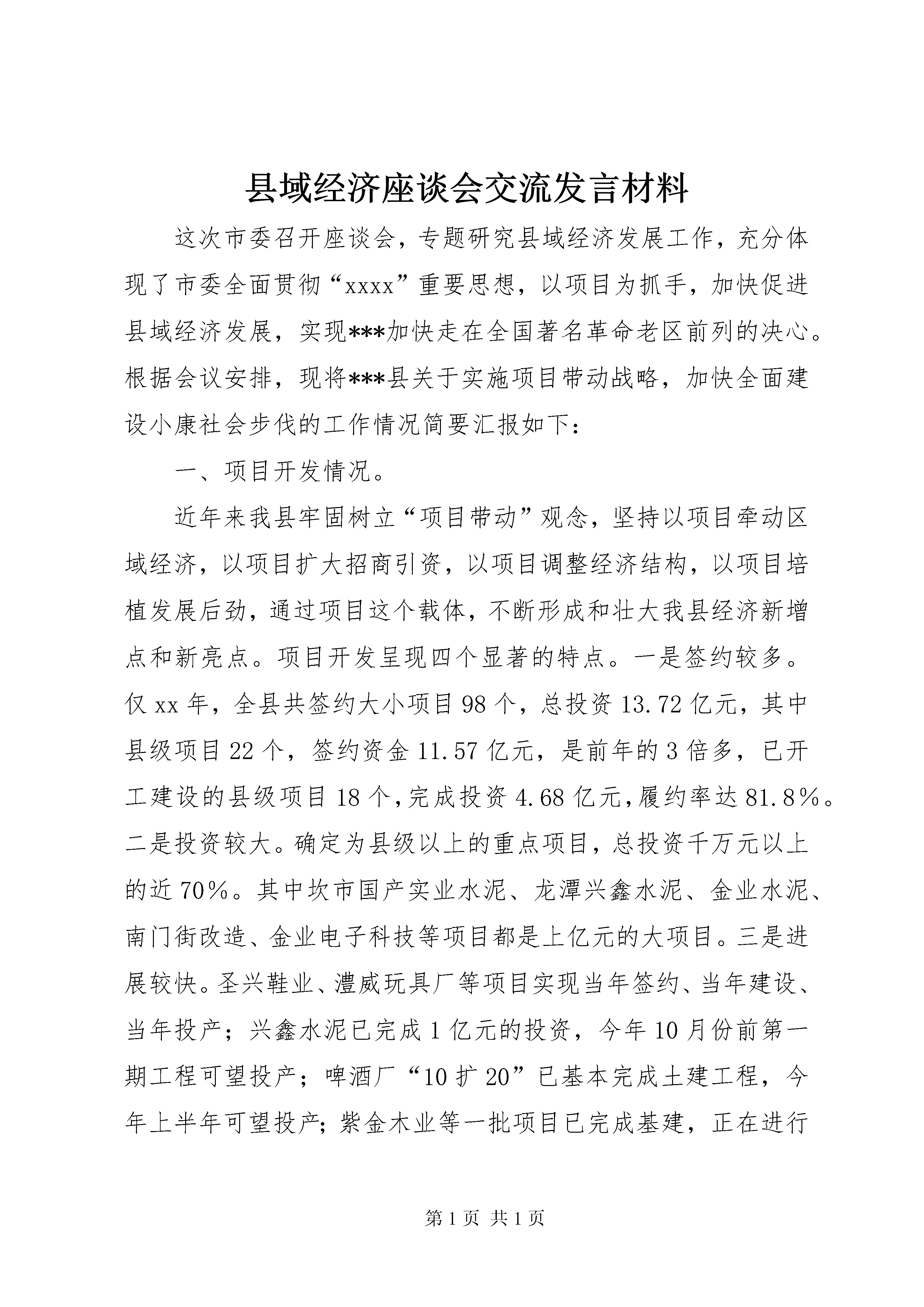 县域经济座谈会交流发言材料

这次市委召开座谈会，专题研究县域经济发展工作，充分体现了市委全面贯彻“xxxx”重要思想，以项目为抓手，加快促进县域经济发展，实现***加快走在全国著名革命老区前列的决心。根据会议安排，现将***县关于实施项目带动战略，加快全面建设小康社会步伐的工作情况简要汇报如下：

一、项目开发情况。

近年来我县牢固树立“项目带动”观念，坚持以项目牵动区域经济，以项目扩大招商引资，以项目调整经济结构，以项目培植发展后劲，通过项目这个载体，不断形成和壮大我县经济新增点和新亮点。项目开发呈现四个显著的特点。一是签约较多。仅xx年，全县共签约大小项目98个，总投资13.72亿元，其中县级项目22个，签约资金11.57亿元，是前年的3倍多，已开工建设的县级项目18个，完成投资4.68亿元，履约率达81.8%。二是投资较大。确定为县级以上的重点项目，总投资千万元以上的近70%。其中坎市国产实业水泥、龙潭兴鑫水泥、金业水泥、南门街改造、金业电子科技等项目都是上亿元的大项目。三是进展较快。圣兴鞋业、澧威玩具厂等项目实现当年签约、当年建设、当年投产；兴鑫水泥已完成1亿元的投资，今年10月份前第一期工程可望投产；啤酒厂“10扩20”已基本完成土建工程，今年上半年可望投产；紫金木业等一批项目已完成基建，正在进行

第1页 共1页